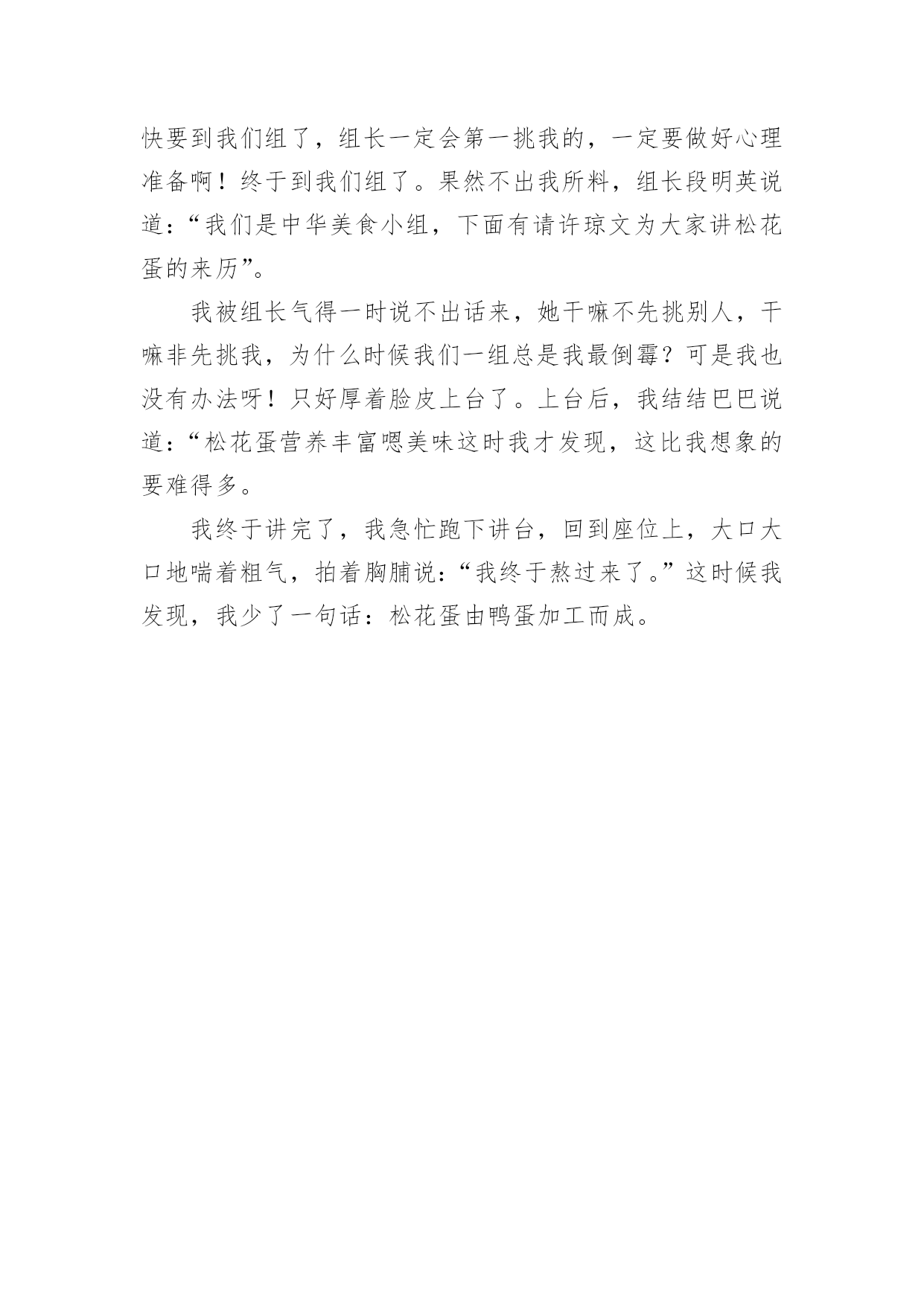 快要到我们组了，组长一定会第一挑我的，一定要做好心理准备啊！终于到我们组了。果然不出我所料，组长段明英说道：“我们是中华美食小组，下面有请许琼文为大家讲松花蛋的来历”。

我被组长气得一时说不出话来，她干嘛不先挑别人，干嘛非先挑我，为什么时候我们一组总是我最倒霉？可是我也没有办法呀！只好厚着脸皮上台了。上台后，我结结巴巴说道：“松花蛋营养丰富嗯美味这时我才发现，这比我想象的要难得多。

我终于讲完了，我急忙跑下讲台，回到座位上，大口大口地喘着粗气，拍着胸脯说：“我终于熬过来了。”这时候我发现，我少了一句话：松花蛋由鸭蛋加工而成。